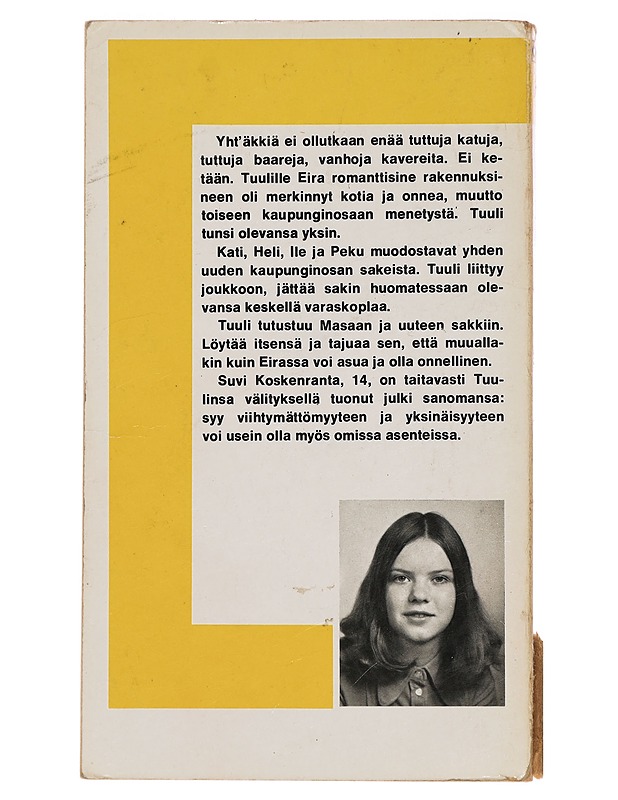 Yht'äkkiä ei ollutkaan enää tuttuja katuja, tuttuja baareja, vanhoja kavereita. Ei ketään. Tuulille Eira romanttisine rakennuksineen oli merkinnyt kotia ja onnea, muutto toiseen kaupunginosaan menetystä. Tuuli tunsi olevansa yksin.

Kati, Heli, Ile ja Peku muodostavat yhden uuden kaupunginosan sakeista. Tuuli liittyy joukkoon, jättää sakin huomatessaan olevansa keskellä varaskoplaa.

Tuuli tutustuu Masaan ja uuteen sakkiin. Löytää itsensä ja tajuaa sen, että muuallakin kuin Eirassa voi asua ja olla onnellinen.

Suvi Koskenranta, 14, on taitavasti Tuulinsa välityksellä tuonut julki sanomansa: syy viihtymättömyyteen ja yksinäisyyteen voi usein olla myös omissa asenteissa.